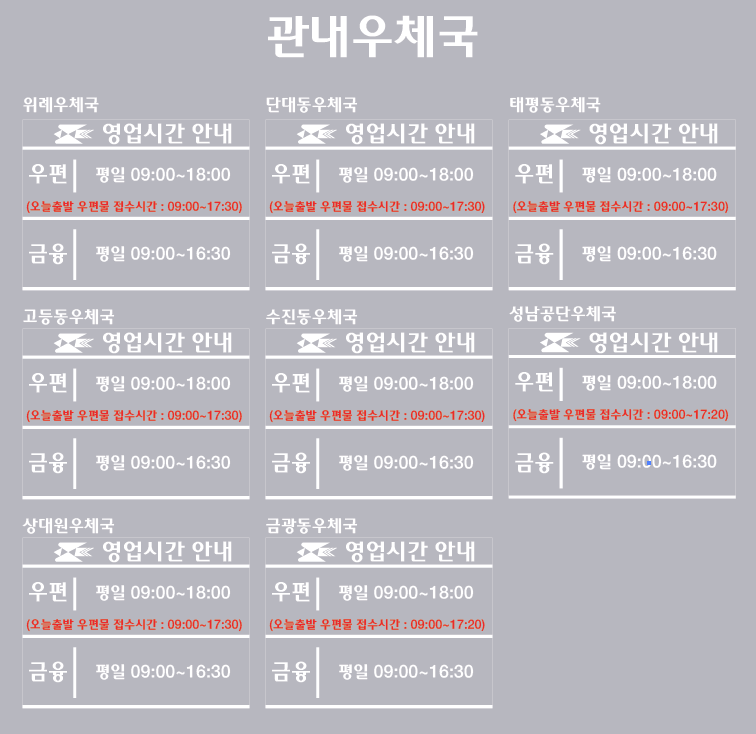 관내우체국

위례우체국

영업시간 안내

우편 평일 09:00~18:00

(오늘출발 우편물 접수시간 : 09:00~17:30)

금융 평일 09:00~16:30

단대동우체국

영업시간 안내

우편 평일 09:00~18:00

(오늘출발 우편물 접수시간 : 09:00~17:30)

금융 평일 09:00~16:30

태평동우체국

영업시간 안내

우편 평일 09:00~18:00

(오늘출발 우편물 접수시간 : 09:00~17:30)

금융 평일 09:00~16:30

고등동우체국

영업시간 안내

우편 평일 09:00~18:00

(오늘출발 우편물 접수시간 : 09:00~17:30)

금융 평일 09:00~16:30

수진동우체국

영업시간 안내

우편 평일 09:00~18:00

(오늘출발 우편물 접수시간 : 09:00~17:30)

금융 평일 09:00~16:30

성남공단우체국

영업시간 안내

우편 평일 09:00~18:00

(오늘출발 우편물 접수시간 : 09:00~17:20)

금융 평일 09:00~16:30

상대원우체국

영업시간 안내

우편 평일 09:00~18:00

(오늘출발 우편물 접수시간 : 09:00~17:30)

금융 평일 09:00~16:30

금광동우체국

영업시간 안내

우편 평일 09:00~18:00

(오늘출발 우편물 접수시간 : 09:00~17:20)

금융 평일 09:00~16:30